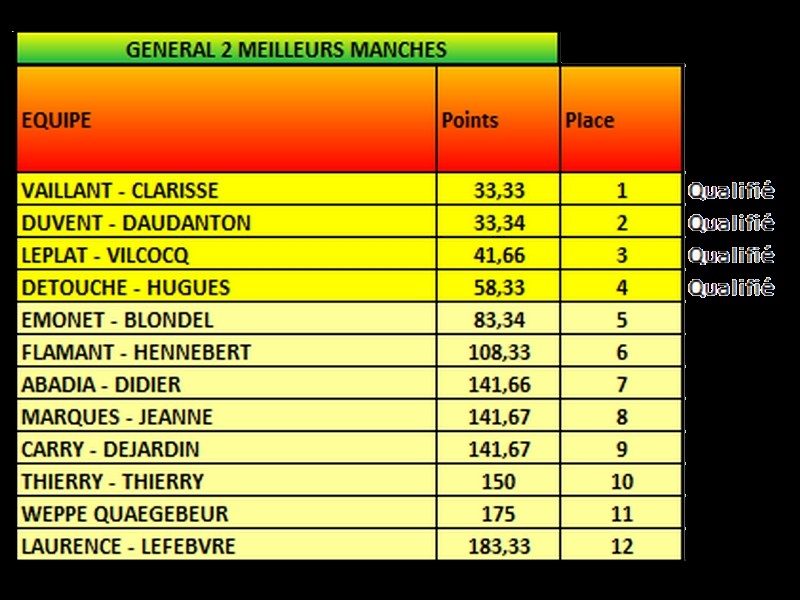 GENERAL 2 MEILLEURS MANCHES

| EQUIPE | Points | Place | |
|---|---|---|---|
| VAILLANT - CLARISSE | 33,33 | 1 | Qualifié |
| DUVENT - DAUDANTON | 33,34 | 2 | Qualifié |
| LEPLAT - VILCOCQ | 41,66 | 3 | Qualifié |
| DETOUCHE - HUGUES | 58,33 | 4 | Qualifié |
| EMONET - BLONDEL | 83,34 | 5 | |
| FLAMANT - HENNEBERT | 108,33 | 6 | |
| ABADIA - DIDIER | 141,66 | 7 | |
| MARQUES - JEANNE | 141,67 | 8 | |
| CARRY - DEJARDIN | 141,67 | 9 | |
| THIERRY - THIERRY | 150 | 10 | |
| WEPPE QUAEGEBEUR | 175 | 11 | |
| LAURENCE - LEFEBVRE | 183,33 | 12 | |